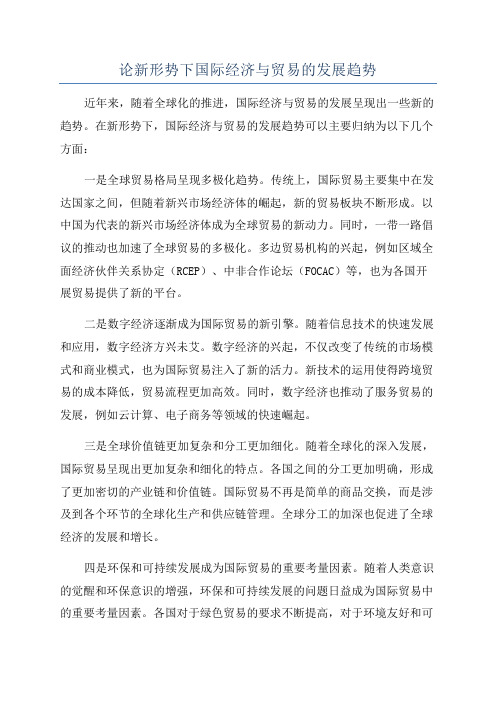 论新形势下国际经济与贸易的发展趋势

近年来，随着全球化的推进，国际经济与贸易的发展呈现出一些新的趋势。在新形势下，国际经济与贸易的发展趋势可以主要归纳为以下几个方面：

一是全球贸易格局呈现多极化趋势。传统上，国际贸易主要集中在发达国家之间，但随着新兴市场经济体的崛起，新的贸易板块不断形成。以中国为代表的新兴市场经济体成为全球贸易的新动力。同时，一带一路倡议的推动也加速了全球贸易的多极化。多边贸易机构的兴起，例如区域全面经济伙伴关系协定（RCEP）、中非合作论坛（FOCAC）等，也为各国开展贸易提供了新的平台。

二是数字经济逐渐成为国际贸易的新引擎。随着信息技术的快速发展和应用，数字经济方兴未艾。数字经济的兴起，不仅改变了传统的市场模式和商业模式，也为国际贸易注入了新的活力。新技术的运用使得跨境贸易的成本降低，贸易流程更加高效。同时，数字经济也推动了服务贸易的发展，例如云计算、电子商务等领域的快速崛起。

三是全球价值链更加复杂和分工更加细化。随着全球化的深入发展，国际贸易呈现出更加复杂和细化的特点。各国之间的分工更加明确，形成了更加密切的产业链和价值链。国际贸易不再是简单的商品交换，而是涉及到各个环节的全球化生产和供应链管理。全球分工的加深也促进了全球经济的发展和增长。

四是环保和可持续发展成为国际贸易的重要考量因素。随着人类意识的觉醒和环保意识的增强，环保和可持续发展的问题日益成为国际贸易中的重要考量因素。各国对于绿色贸易的要求不断提高，对于环境友好和可